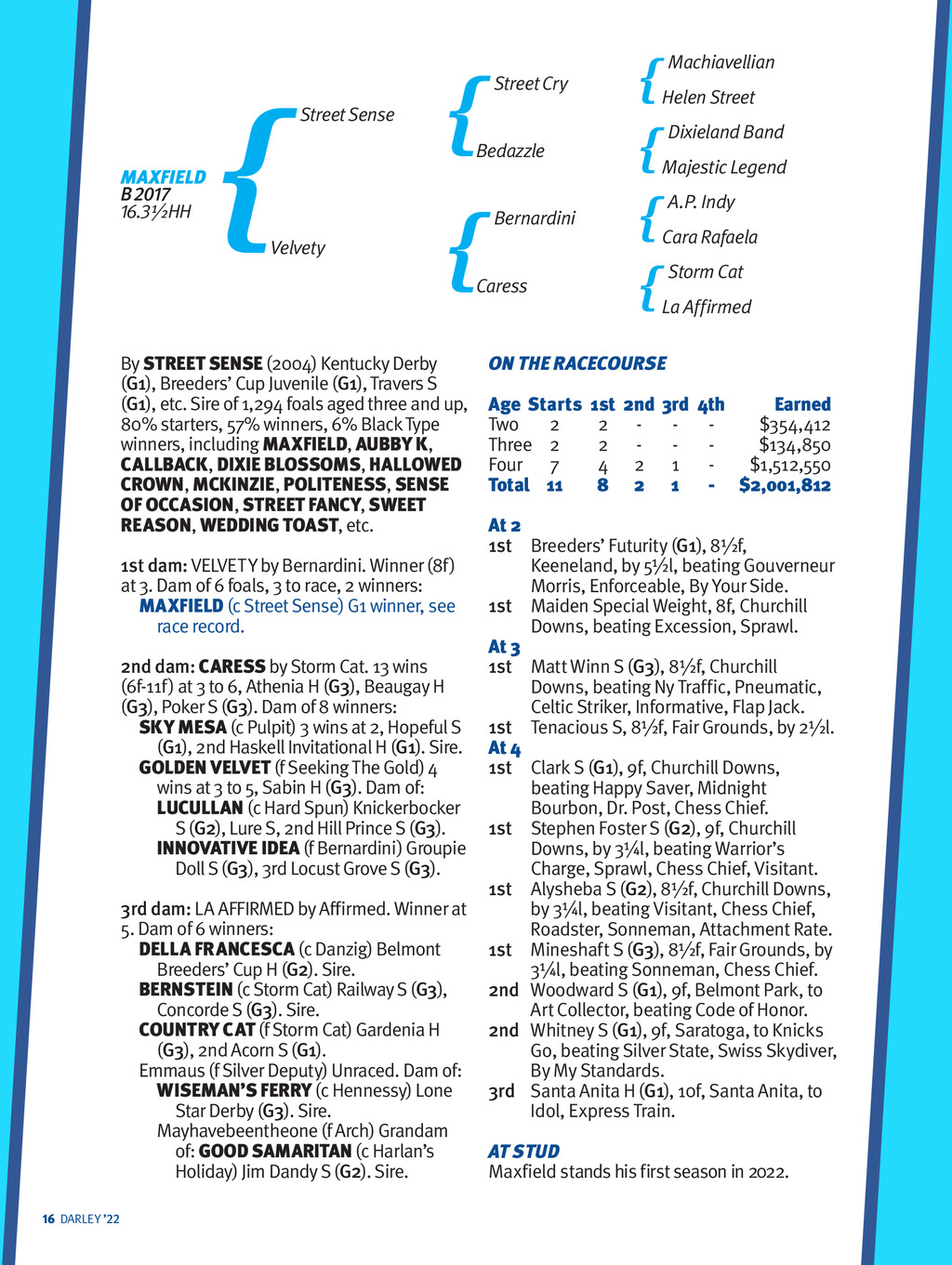 MAXFIELD
B 2017
16.3½HH

Street Sense

Velvety

Street Cry

Bedazzle

Bernardini

Caress

Machiavellian

Helen Street

Dixieland Band

Majestic Legend

A.P. Indy

Cara Rafaela

Storm Cat

La Affirmed

By STREET SENSE (2004) Kentucky Derby (G1), Breeders' Cup Juvenile (G1), Travers S (G1), etc. Sire of 1,294 foals aged three and up, 80% starters, 57% winners, 6% Black Type winners, including MAXFIELD, AUBBY K, CALLBACK, DIXIE BLOSSOMS, HALLOWED CROWN, MCKINZIE, POLITENESS, SENSE OF OCCASION, STREET FANCY, SWEET REASON, WEDDING TOAST, etc.

1st dam: VELVETY by Bernardini. Winner (8f) at 3. Dam of 6 foals, 3 to race, 2 winners:
MAXFIELD (c Street Sense) G1 winner, see race record.

2nd dam: CARESS by Storm Cat. 13 wins (6f-11f) at 3 to 6, Athenia H (G3), Beaugay H (G3), Poker S (G3). Dam of 8 winners:
SKY MESA (c Pulpit) 3 wins at 2, Hopeful S (G1), 2nd Haskell Invitational H (G1). Sire.
GOLDEN VELVET (f Seeking The Gold) 4 wins at 3 to 5, Sabin H (G3). Dam of:
LUCULLAN (c Hard Spun) Knickerbocker S (G2), Lure S, 2nd Hill Prince S (G3).
INNOVATIVE IDEA (f Bernardini) Groupie Doll S (G3), 3rd Locust Grove S (G3).

3rd dam: LA AFFIRMED by Affirmed. Winner at 5. Dam of 6 winners:
DELLA FRANCESCA (c Danzig) Belmont Breeders' Cup H (G2). Sire.
BERNSTEIN (c Storm Cat) Railway S (G3), Concorde S (G3). Sire.
COUNTRY CAT (f Storm Cat) Gardenia H (G3), 2nd Acorn S (G1).
Emmaus (f Silver Deputy) Unraced. Dam of:
WISEMAN'S FERRY (c Hennessy) Lone Star Derby (G3). Sire.
Mayhavebeentheone (f Arch) Grandam of: GOOD SAMARITAN (c Harlan's Holiday) Jim Dandy S (G2). Sire.

ON THE RACECOURSE

| Age | Starts | 1st | 2nd | 3rd | 4th | Earned |
|---|---|---|---|---|---|---|
| Two | 2 | 2 | - | - | - | $354,412 |
| Three | 2 | 2 | - | - | - | $134,850 |
| Four | 7 | 4 | 2 | 1 | - | $1,512,550 |
| Total | 11 | 8 | 2 | 1 | - | $2,001,812 |

At 2
1st Breeders' Futurity (G1), 8½f, Keeneland, by 5½l, beating Gouverneur Morris, Enforceable, By Your Side.
1st Maiden Special Weight, 8f, Churchill Downs, beating Excession, Sprawl.
At 3
1st Matt Winn S (G3), 8½f, Churchill Downs, beating Ny Traffic, Pneumatic, Celtic Striker, Informative, Flap Jack.
1st Tenacious S, 8½f, Fair Grounds, by 2½l.
At 4
1st Clark S (G1), 9f, Churchill Downs, beating Happy Saver, Midnight Bourbon, Dr. Post, Chess Chief.
1st Stephen Foster S (G2), 9f, Churchill Downs, by 3¼l, beating Warrior's Charge, Sprawl, Chess Chief, Visitant.
1st Alysheba S (G2), 8½f, Churchill Downs, by 3¼l, beating Visitant, Chess Chief, Roadster, Sonneman, Attachment Rate.
1st Mineshaft S (G3), 8½f, Fair Grounds, by 3¼l, beating Sonneman, Chess Chief.
2nd Woodward S (G1), 9f, Belmont Park, to Art Collector, beating Code of Honor.
2nd Whitney S (G1), 9f, Saratoga, to Knicks Go, beating Silver State, Swiss Skydiver, By My Standards.
3rd Santa Anita H (G1), 10f, Santa Anita, to Idol, Express Train.

AT STUD
Maxfield stands his first season in 2022.

16 DARLEY '22